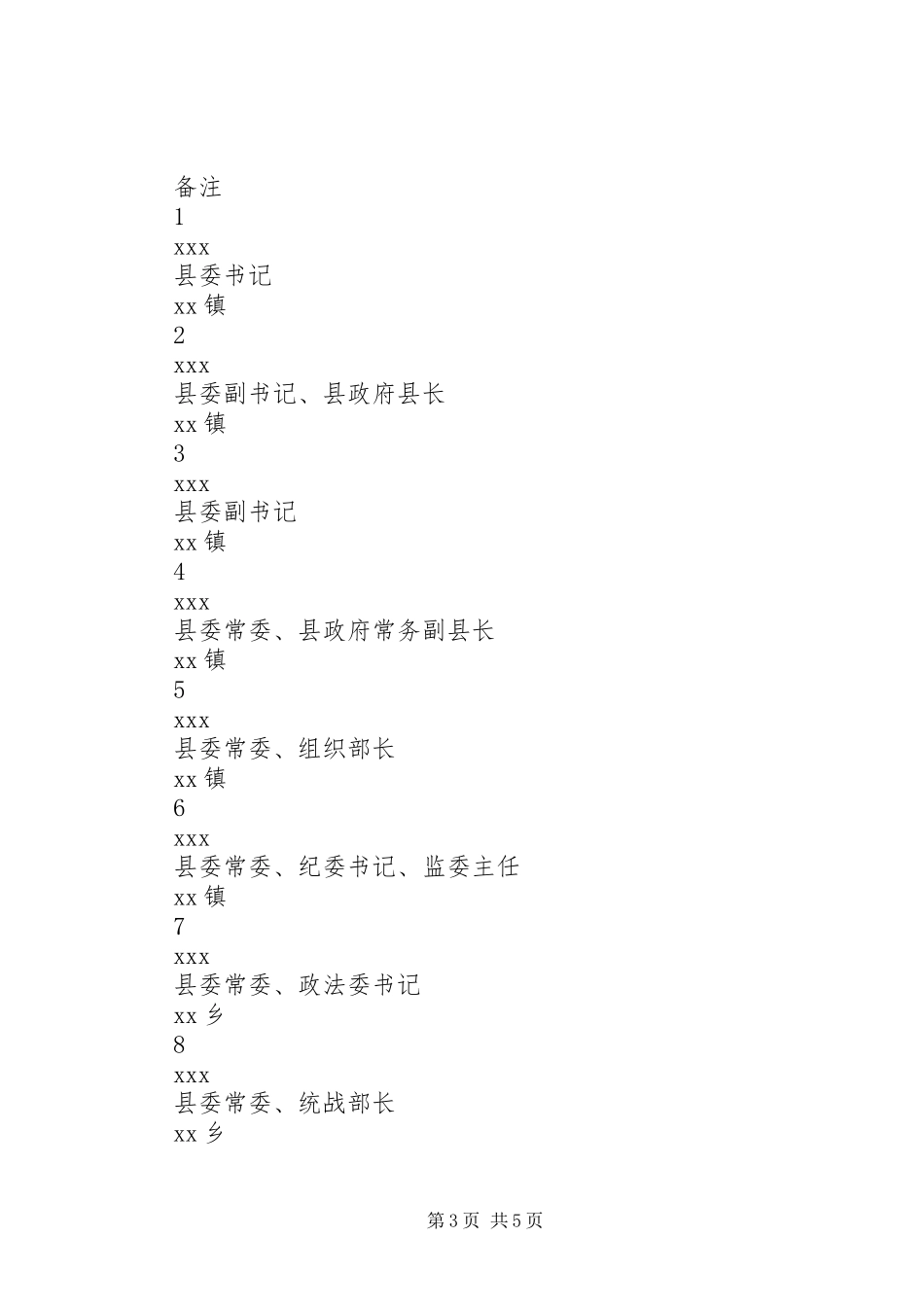 备注
1
xxx
县委书记
xx 镇
2
xxx
县委副书记、县政府县长
xx 镇
3
xxx
县委副书记
xx 镇
4
xxx
县委常委、县政府常务副县长
xx 镇
5
xxx
县委常委、组织部长
xx 镇
6
xxx
县委常委、纪委书记、监委主任
xx 镇
7
xxx
县委常委、政法委书记
xx 乡
8
xxx
县委常委、统战部长
xx 乡

第 3 页 共 5 页